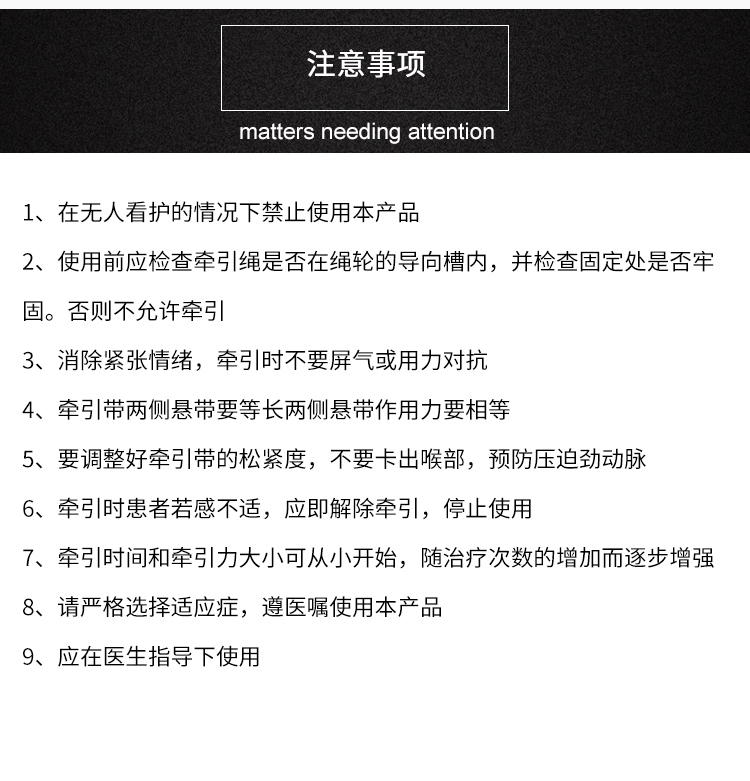 注意事项

matters needing attention

1、在无人看护的情况下禁止使用本产品

2、使用前应检查牵引绳是否在绳轮的导向槽内，并检查固定处是否牢固。否则不允许牵引

3、消除紧张情绪，牵引时不要屏气或用力对抗

4、牵引带两侧悬带要等长两侧悬带作用力要相等

5、要调整好牵引带的松紧度，不要卡出喉部，预防压迫劲动脉

6、牵引时患者若感不适，应即解除牵引，停止使用

7、牵引时间和牵引力大小可从小开始，随治疗次数的增加而逐步增强

8、请严格选择适应症，遵医嘱使用本产品

9、应在医生指导下使用